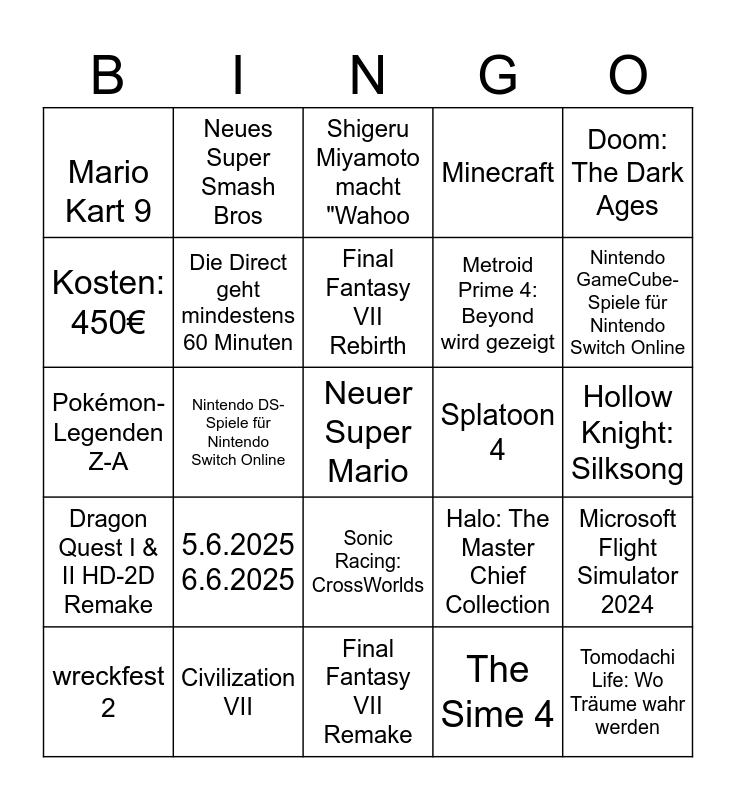 | B | I | N | G | O |
|---|---|---|---|---|
| Mario Kart 9 | Neues Super Smash Bros | Shigeru Miyamoto macht "Wahoo | Minecraft | Doom: The Dark Ages |
| Kosten: 450€ | Die Direct geht mindestens 60 Minuten | Final Fantasy VII Rebirth | Metroid Prime 4: Beyond wird gezeigt | Nintendo GameCube-Spiele für Nintendo Switch Online |
| Pokémon-Legenden Z-A | Nintendo DS-Spiele für Nintendo Switch Online | Neuer Super Mario | Splatoon 4 | Hollow Knight: Silksong |
| Dragon Quest I & II HD-2D Remake | 5.6.2025 6.6.2025 | Sonic Racing: CrossWorlds | Halo: The Master Chief Collection | Microsoft Flight Simulator 2024 |
| wreckfest 2 | Civilization VII | Final Fantasy VII Remake | The Sime 4 | Tomodachi Life: Wo Träume wahr werden |